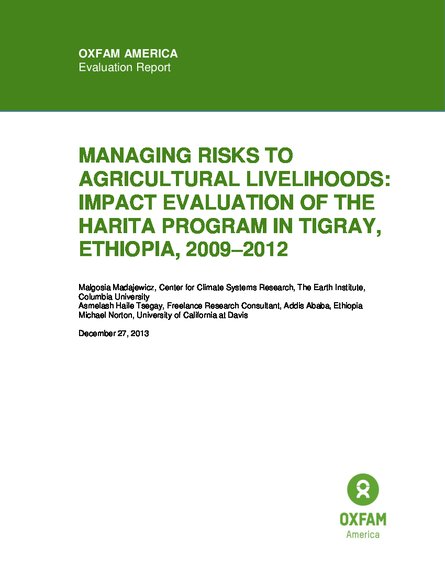 OXFAM AMERICA
Evaluation Report

MANAGING RISKS TO AGRICULTURAL LIVELIHOODS: IMPACT EVALUATION OF THE HARITA PROGRAM IN TIGRAY, ETHIOPIA, 2009–2012

Malgosia Madajewicz, Center for Climate Systems Research, The Earth Institute, Columbia University
Asmelash Haile Tsegay, Freelance Research Consultant, Addis Ababa, Ethiopia
Michael Norton, University of California at Davis

December 27, 2013

OXFAM
America